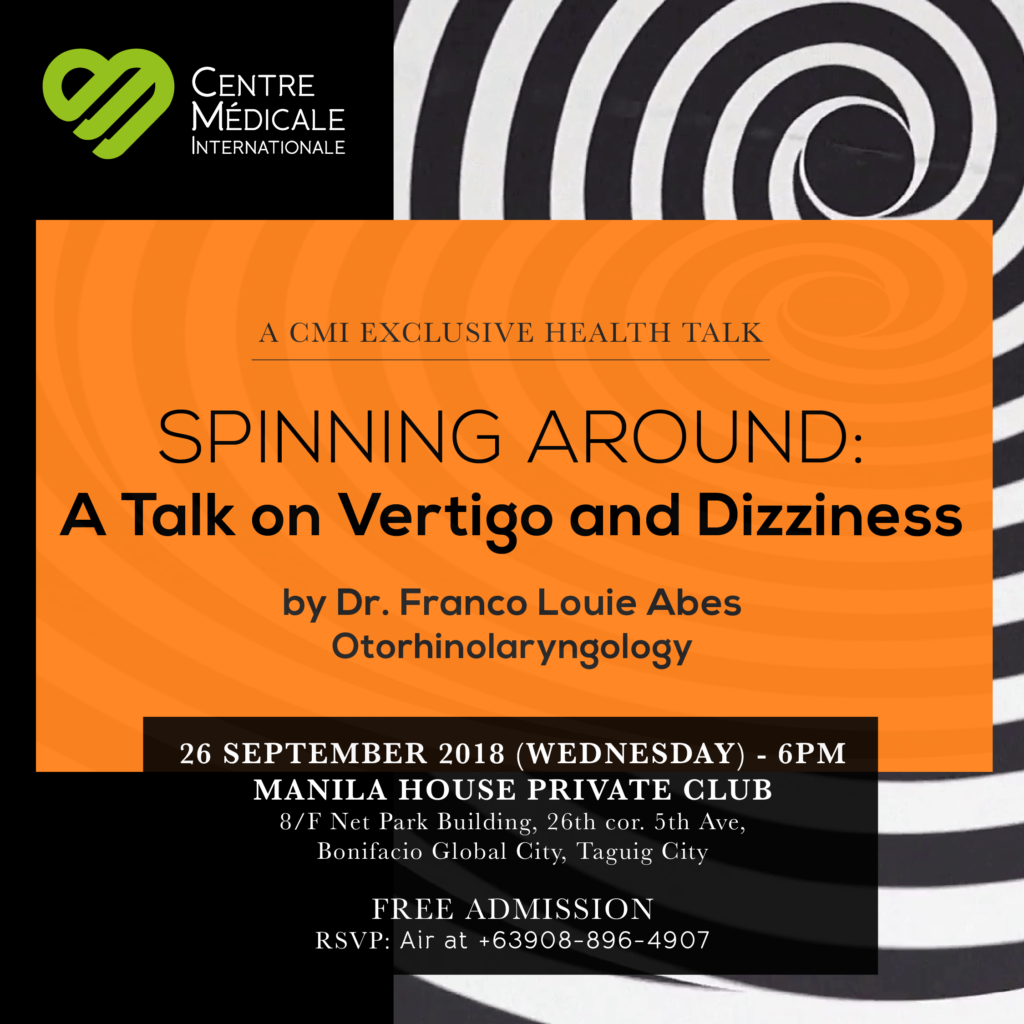 CENTRE
MÉDICALE
INTERNATIONALE

A CMI EXCLUSIVE HEALTH TALK

SPINNING AROUND:
A Talk on Vertigo and Dizziness

by Dr. Franco Louie Abes
Otorhinolaryngology

26 SEPTEMBER 2018 (WEDNESDAY) - 6PM
MANILA HOUSE PRIVATE CLUB
8/F Net Park Building, 26th cor. 5th Ave,
Bonifacio Global City, Taguig City

FREE ADMISSION
RSVP: Air at +63908-896-4907